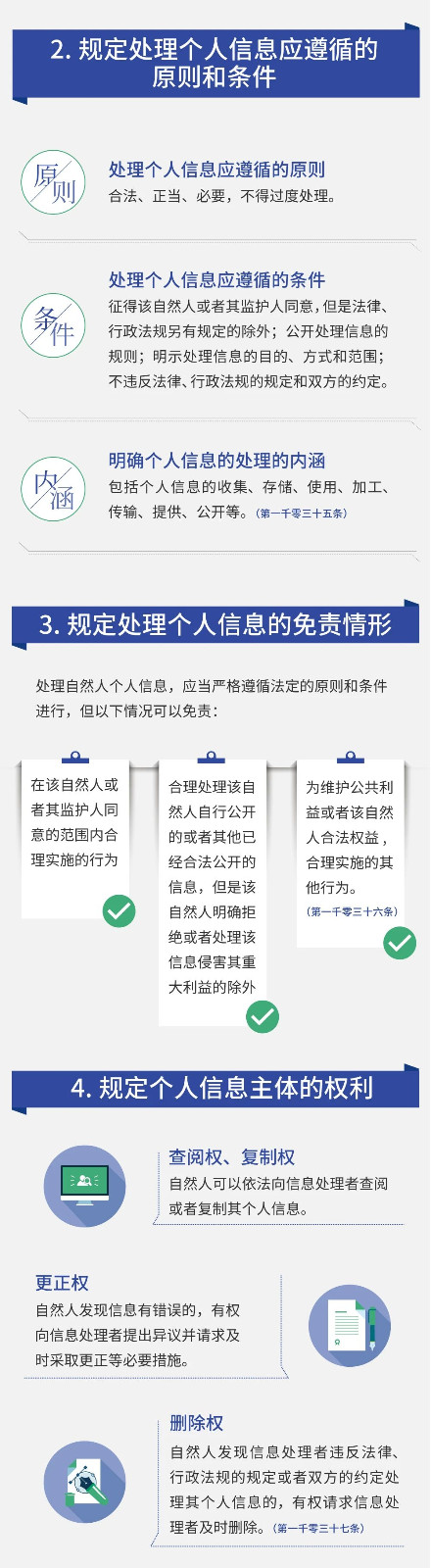 2. 规定处理个人信息应遵循的原则和条件

原则

处理个人信息应遵循的原则
合法、正当、必要，不得过度处理。

条件

处理个人信息应遵循的条件
征得该自然人或者其监护人同意，但是法律、行政法规另有规定的除外；公开处理信息的规则；明示处理信息的目的、方式和范围；不违反法律、行政法规的规定和双方的约定。

内涵

明确个人信息的处理的内涵
包括个人信息的收集、存储、使用、加工、传输、提供、公开等。（第一千零三十五条）

3. 规定处理个人信息的免责情形

处理自然人个人信息，应当严格遵循法定的原则和条件进行，但以下情况可以免责：

在该自然人或者其监护人同意的范围内合理实施的行为

合理处理该自然人自行公开的或者其他已经合法公开的信息，但是该自然人明确拒绝或者处理该信息侵害其重大利益的除外

为维护公共利益或者该自然人合法权益，合理实施的其他行为。（第一千零三十六条）

4. 规定个人信息主体的权利

查阅权、复制权
自然人可以依法向信息处理者查阅或者复制其个人信息。

更正权
自然人发现信息有错误的，有权向信息处理者提出异议并请求及时采取更正等必要措施。

删除权
自然人发现信息处理者违反法律、行政法规的规定或者双方的约定处理其个人信息的，有权请求信息处理者及时删除。（第一千零三十七条）